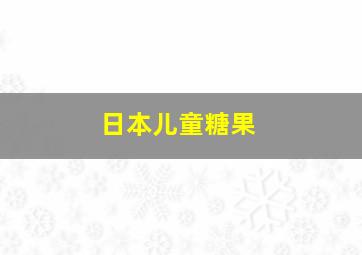 日本儿童糖果